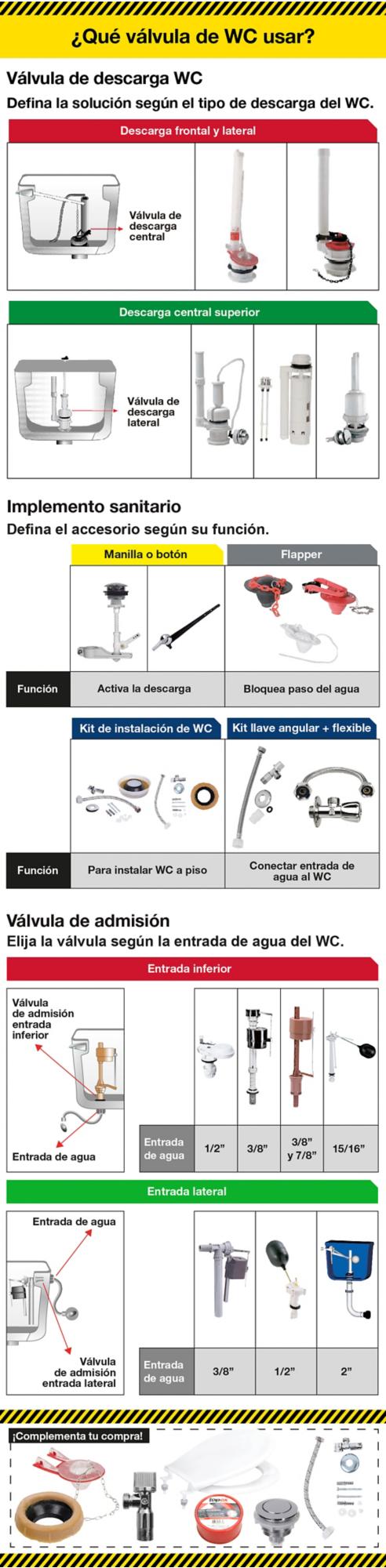 ¿Qué válvula de WC usar?

Válvula de descarga WC

Defina la solución según el tipo de descarga del WC.

Descarga frontal y lateral

Válvula de descarga central

Descarga central superior

Válvula de descarga lateral

Implemento sanitario

Defina el accesorio según su función.

| | Manilla o botón | Flapper |
|---|---|---|
| Función | Activa la descarga | Bloquea paso del agua |

| | Kit de instalación de WC | Kit llave angular + flexible |
|---|---|---|
| Función | Para instalar WC a piso | Conectar entrada de agua al WC |

Válvula de admisión

Elija la válvula según la entrada de agua del WC.

Entrada inferior

Válvula de admisión entrada inferior

Entrada de agua

| Entrada de agua | 1/2" | 3/8" | 3/8" y 7/8" | 15/16" |
|---|---|---|---|---|

Entrada lateral

Entrada de agua

Válvula de admisión entrada lateral

| Entrada de agua | 3/8" | 1/2" | 2" |
|---|---|---|---|

¡Complementa tu compra!

topex